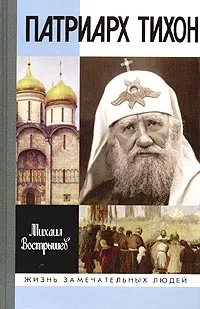 ПАТРИАРХ ТИХОН

Михаил Вострышев

ЖИЗНЬ ЗАМЕЧАТЕЛЬНЫХ ЛЮДЕЙ